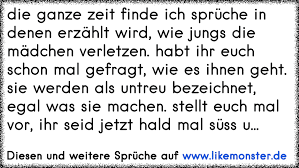 die ganze zeit finde ich sprüche in denen erzählt wird, wie jungs die mädchen verletzen. habt ihr euch schon mal gefragt, wie es ihnen geht. sie werden als untreu bezeichnet, egal was sie machen. stellt euch mal vor, ihr seid jetzt hald mal süss u...

Diesen und weitere Sprüche auf www.likemonster.de